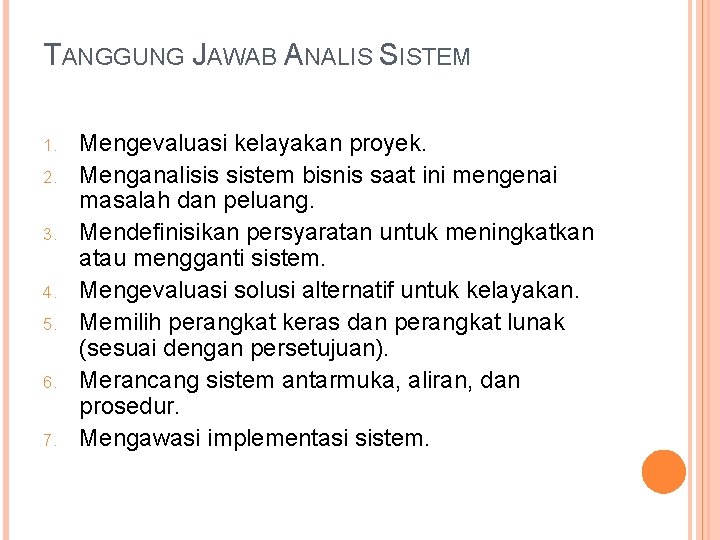 TANGGUNG JAWAB ANALIS SISTEM

1. Mengevaluasi kelayakan proyek.
2. Menganalisis sistem bisnis saat ini mengenai masalah dan peluang.
3. Mendefinisikan persyaratan untuk meningkatkan atau mengganti sistem.
4. Mengevaluasi solusi alternatif untuk kelayakan.
5. Memilih perangkat keras dan perangkat lunak (sesuai dengan persetujuan).
6. Merancang sistem antarmuka, aliran, dan prosedur.
7. Mengawasi implementasi sistem.